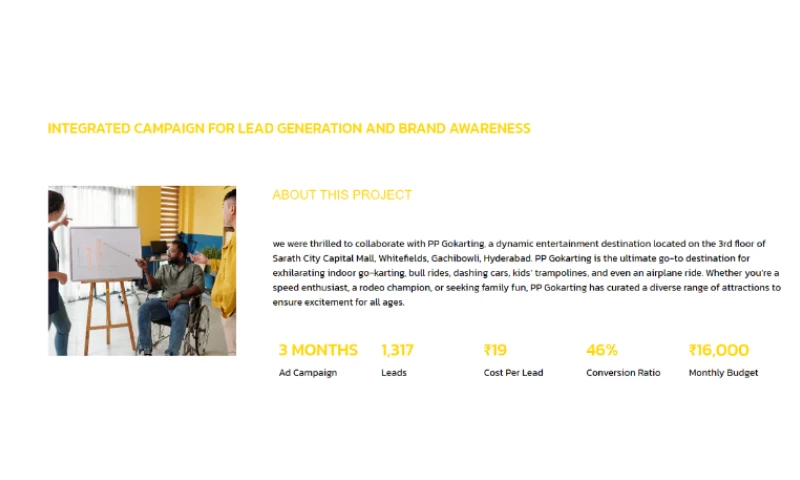 INTEGRATED CAMPAIGN FOR LEAD GENERATION AND BRAND AWARENESS

ABOUT THIS PROJECT

we were thrilled to collaborate with PP Gokarting, a dynamic entertainment destination located on the 3rd floor of Sarath City Capital Mall, Whitefields, Gachibowli, Hyderabad. PP Gokarting is the ultimate go-to destination for exhilarating indoor go-karting, bull rides, dashing cars, kids' trampolines, and even an airplane ride. Whether you're a speed enthusiast, a rodeo champion, or seeking family fun, PP Gokarting has curated a diverse range of attractions to ensure excitement for all ages.

3 MONTHS
Ad Campaign

1,317
Leads

₹19
Cost Per Lead

46%
Conversion Ratio

₹16,000
Monthly Budget